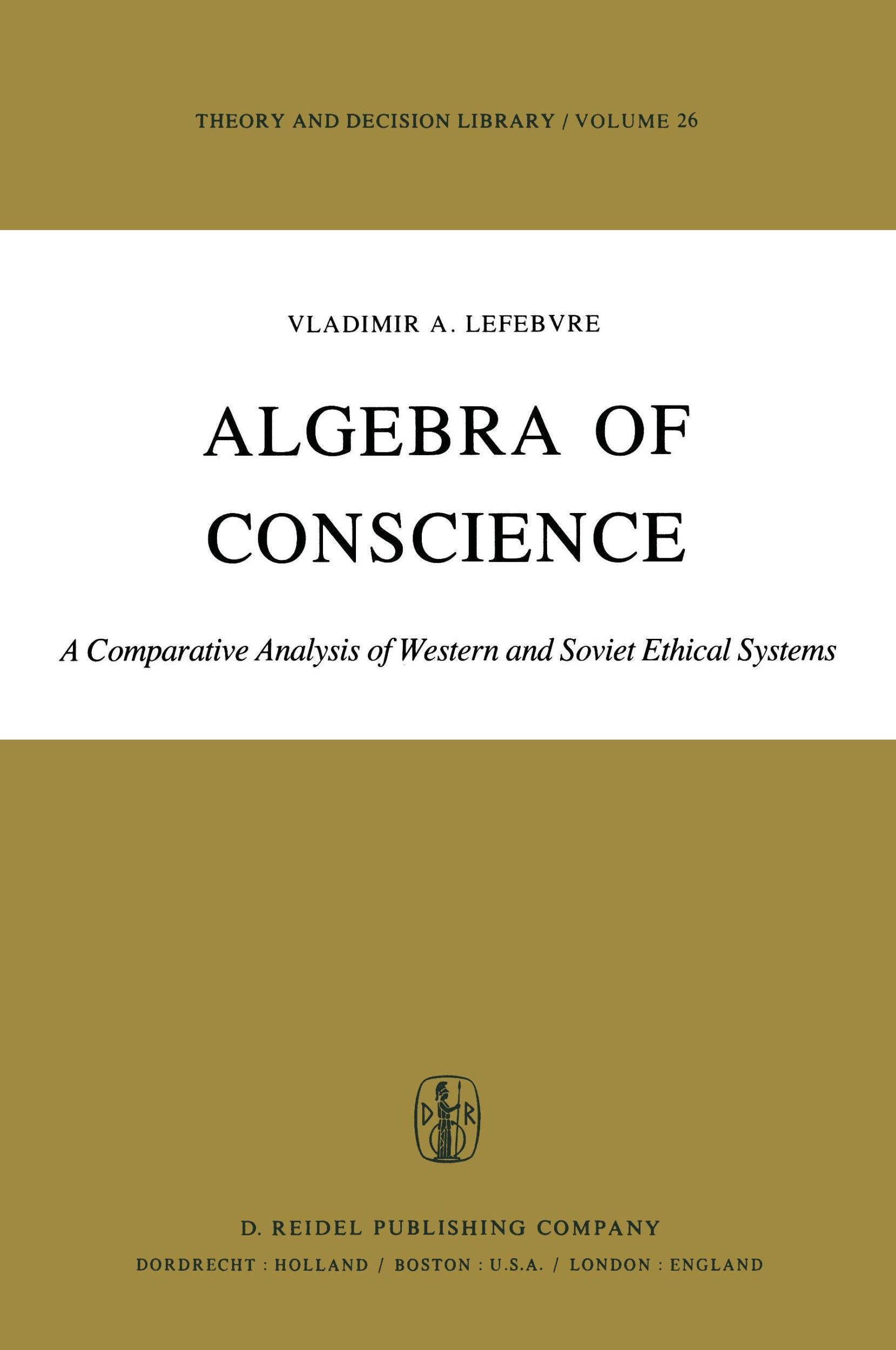 THEORY AND DECISION LIBRARY / VOLUME 26

VLADIMIR A. LEFEBVRE

ALGEBRA OF CONSCIENCE

A Comparative Analysis of Western and Soviet Ethical Systems

D R

D. REIDEL PUBLISHING COMPANY

DORDRECHT : HOLLAND / BOSTON : U.S.A. / LONDON : ENGLAND